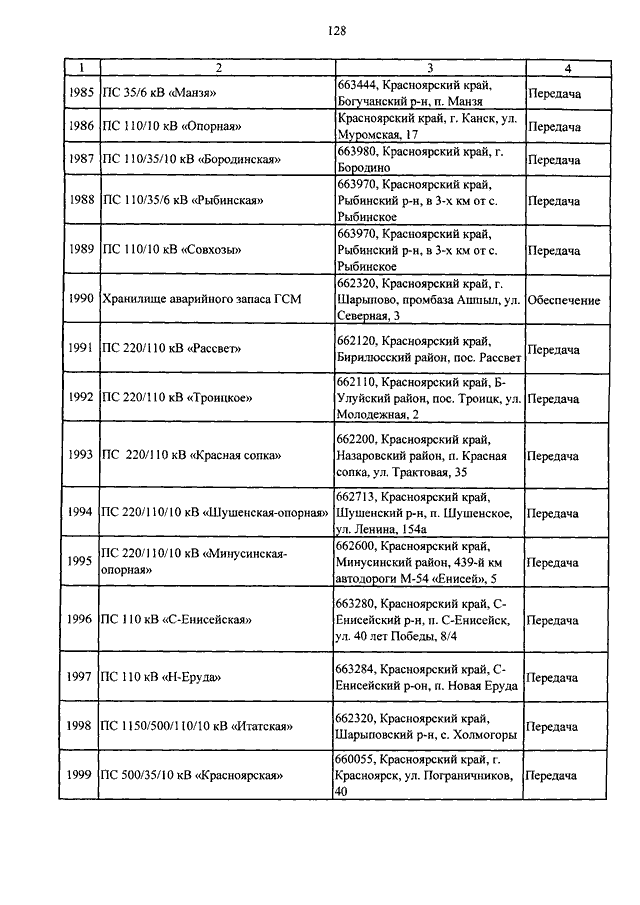 128

| 1 | 2 | 3 | 4 |
|---|---|---|---|
| 1985 | ПС 35/6 кВ «Манзя» | 663444, Красноярский край, Богучанский р-н, п. Манзя | Передача |
| 1986 | ПС 110/10 кВ «Опорная» | Красноярский край, г. Канск, ул. Муромская, 17 | Передача |
| 1987 | ПС 110/35/10 кВ «Бородинская» | 663980, Красноярский край, г. Бородино | Передача |
| 1988 | ПС 110/35/6 кВ «Рыбинская» | 663970, Красноярский край, Рыбинский р-н, в 3-х км от с. Рыбинское | Передача |
| 1989 | ПС 110/10 кВ «Совхозы» | 663970, Красноярский край, Рыбинский р-н, в 3-х км от с. Рыбинское | Передача |
| 1990 | Хранилище аварийного запаса ГСМ | 662320, Красноярский край, г. Шарыпово, промбаза Ашпыл, ул. Северная, 3 | Обеспечение |
| 1991 | ПС 220/110 кВ «Рассвет» | 662120, Красноярский край, Бирилюсский район, пос. Рассвет | Передача |
| 1992 | ПС 220/110 кВ «Троицкое» | 662110, Красноярский край, Б-Улуйский район, пос. Троицк, ул. Молодежная, 2 | Передача |
| 1993 | ПС 220/110 кВ «Красная сопка» | 662200, Красноярский край, Назаровский район, п. Красная сопка, ул. Трактовая, 35 | Передача |
| 1994 | ПС 220/110/10 кВ «Шушенская-опорная» | 662713, Красноярский край, Шушенский р-н, п. Шушенское, ул. Ленина, 154а | Передача |
| 1995 | ПС 220/110/10 кВ «Минусинская-опорная» | 662600, Красноярский край, Минусинский район, 439-й км автодороги М-54 «Енисей», 5 | Передача |
| 1996 | ПС 110 кВ «С-Енисейская» | 663280, Красноярский край, С-Енисейский р-н, п. С-Енисейск, ул. 40 лет Победы, 8/4 | Передача |
| 1997 | ПС 110 кВ «Н-Еруда» | 663284, Красноярский край, С-Енисейский р-он, п. Новая Еруда | Передача |
| 1998 | ПС 1150/500/110/10 кВ «Итатская» | 662320, Красноярский край, Шарыповский р-н, с. Холмогоры | Передача |
| 1999 | ПС 500/35/10 кВ «Красноярская» | 660055, Красноярский край, г. Красноярск, ул. Пограничников, 40 | Передача |